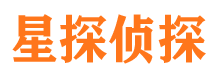 星探侦探